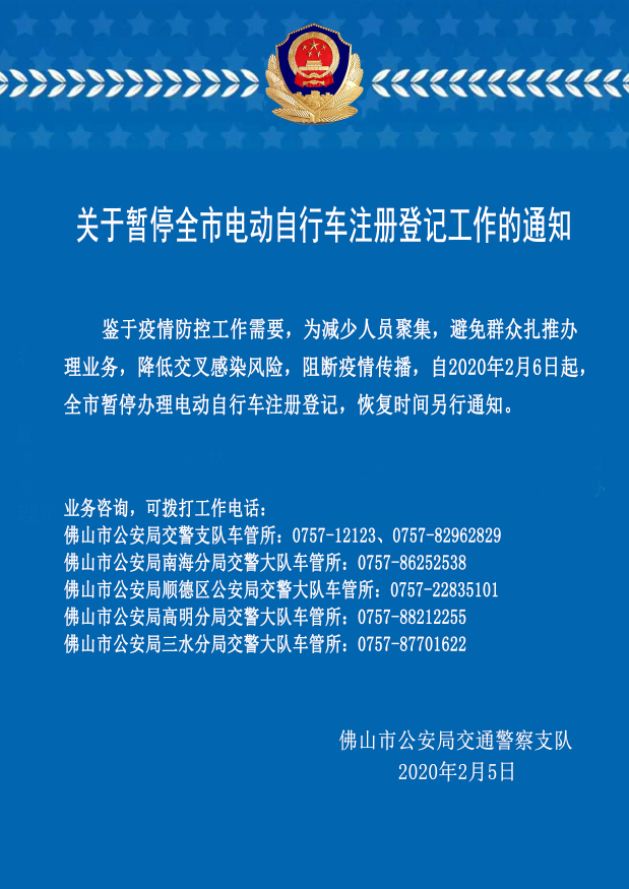 关于暂停全市电动自行车注册登记工作的通知

鉴于疫情防控工作需要，为减少人员聚集，避免群众扎推办理业务，降低交叉感染风险，阻断疫情传播，自2020年2月6日起，全市暂停办理电动自行车注册登记，恢复时间另行通知。

业务咨询，可拨打工作电话：
佛山市公安局交警支队车管所：0757-12123、0757-82962829
佛山市公安局南海分局交警大队车管所：0757-86252538
佛山市公安局顺德区公安局交警大队车管所：0757-22835101
佛山市公安局高明分局交警大队车管所：0757-88212255
佛山市公安局三水分局交警大队车管所：0757-87701622

佛山市公安局交通警察支队
2020年2月5日